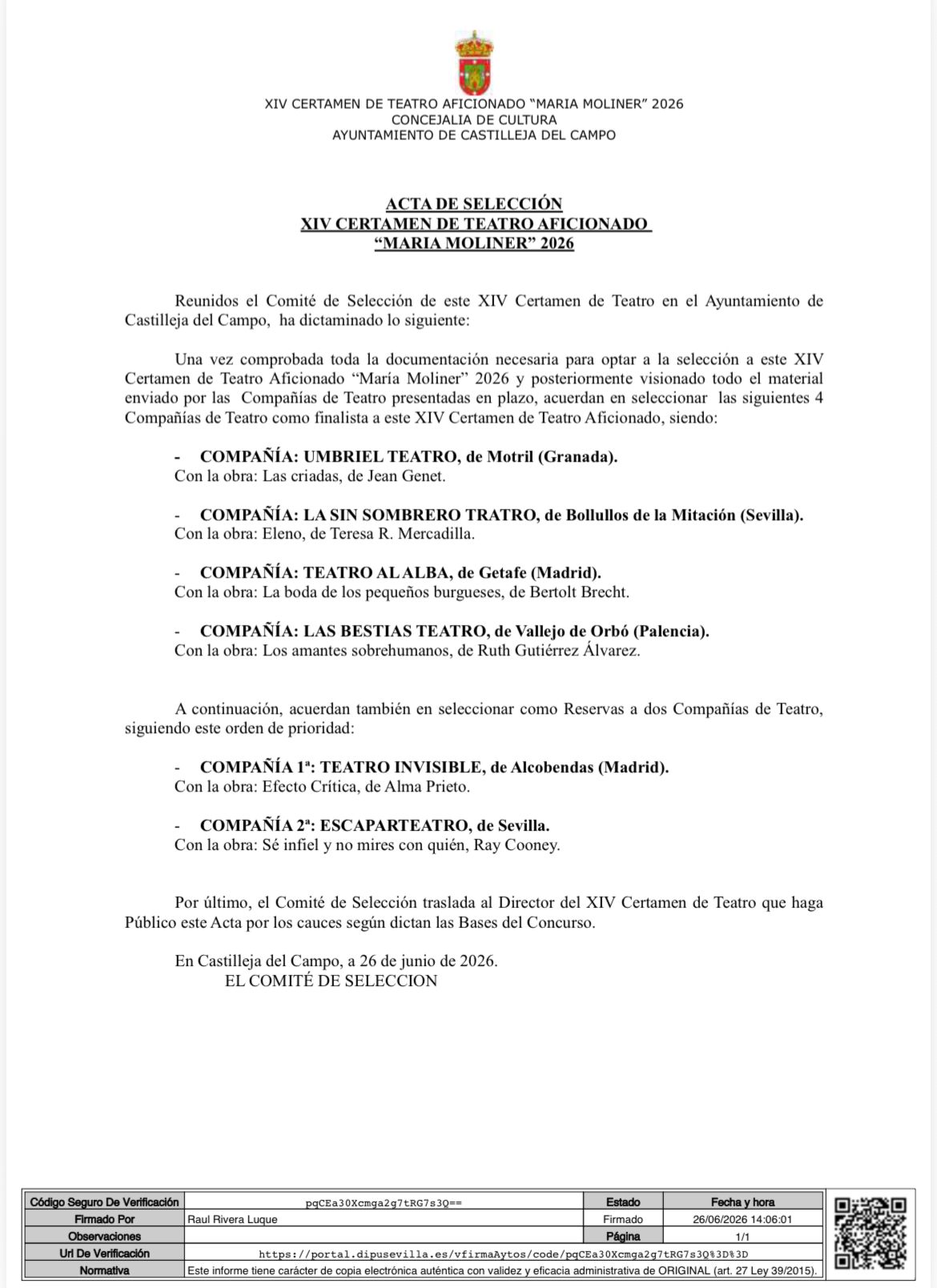 XIV CERTAMEN DE TEATRO AFICIONADO "MARIA MOLINER" 2026
CONCEJALIA DE CULTURA
AYUNTAMIENTO DE CASTILLEJA DEL CAMPO

ACTA DE SELECCIÓN
XIV CERTAMEN DE TEATRO AFICIONADO
"MARIA MOLINER" 2026

Reunidos el Comité de Selección de este XIV Certamen de Teatro en el Ayuntamiento de Castilleja del Campo, ha dictaminado lo siguiente:

Una vez comprobada toda la documentación necesaria para optar a la selección a este XIV Certamen de Teatro Aficionado "María Moliner" 2026 y posteriormente visionado todo el material enviado por las Compañías de Teatro presentadas en plazo, acuerdan en seleccionar las siguientes 4 Compañías de Teatro como finalista a este XIV Certamen de Teatro Aficionado, siendo:

- COMPAÑÍA: UMBRIEL TEATRO, de Motril (Granada).
Con la obra: Las criadas, de Jean Genet.

- COMPAÑÍA: LA SIN SOMBRERO TRATRO, de Bollullos de la Mitación (Sevilla).
Con la obra: Eleno, de Teresa R. Mercadilla.

- COMPAÑÍA: TEATRO AL ALBA, de Getafe (Madrid).
Con la obra: La boda de los pequeños burgueses, de Bertolt Brecht.

- COMPAÑÍA: LAS BESTIAS TEATRO, de Vallejo de Orbó (Palencia).
Con la obra: Los amantes sobrehumanos, de Ruth Gutiérrez Álvarez.

A continuación, acuerdan también en seleccionar como Reservas a dos Compañías de Teatro, siguiendo este orden de prioridad:

- COMPAÑÍA 1ª: TEATRO INVISIBLE, de Alcobendas (Madrid).
Con la obra: Efecto Crítica, de Alma Prieto.

- COMPAÑÍA 2ª: ESCAPARTEATRO, de Sevilla.
Con la obra: Sé infiel y no mires con quién, Ray Cooney.

Por último, el Comité de Selección traslada al Director del XIV Certamen de Teatro que haga Público este Acta por los cauces según dictan las Bases del Concurso.

En Castilleja del Campo, a 26 de junio de 2026.
EL COMITÉ DE SELECCION

| Código Seguro De Verificación | pqCEa30Xcmga2g7tRG7s3Q== | Estado | Fecha y hora |
|---|---|---|---|
| Firmado Por | Raul Rivera Luque | Firmado | 26/06/2026 14:06:01 |
| Observaciones | | Página | 1/1 |
| Url De Verificación | https://portal.dipusevilla.es/vfirmaAytos/code/pqCEa30Xcmga2g7tRG7s3Q%3D%3D | | |
| Normativa | Este informe tiene carácter de copia electrónica auténtica con validez y eficacia administrativa de ORIGINAL (art. 27 Ley 39/2015). | | |